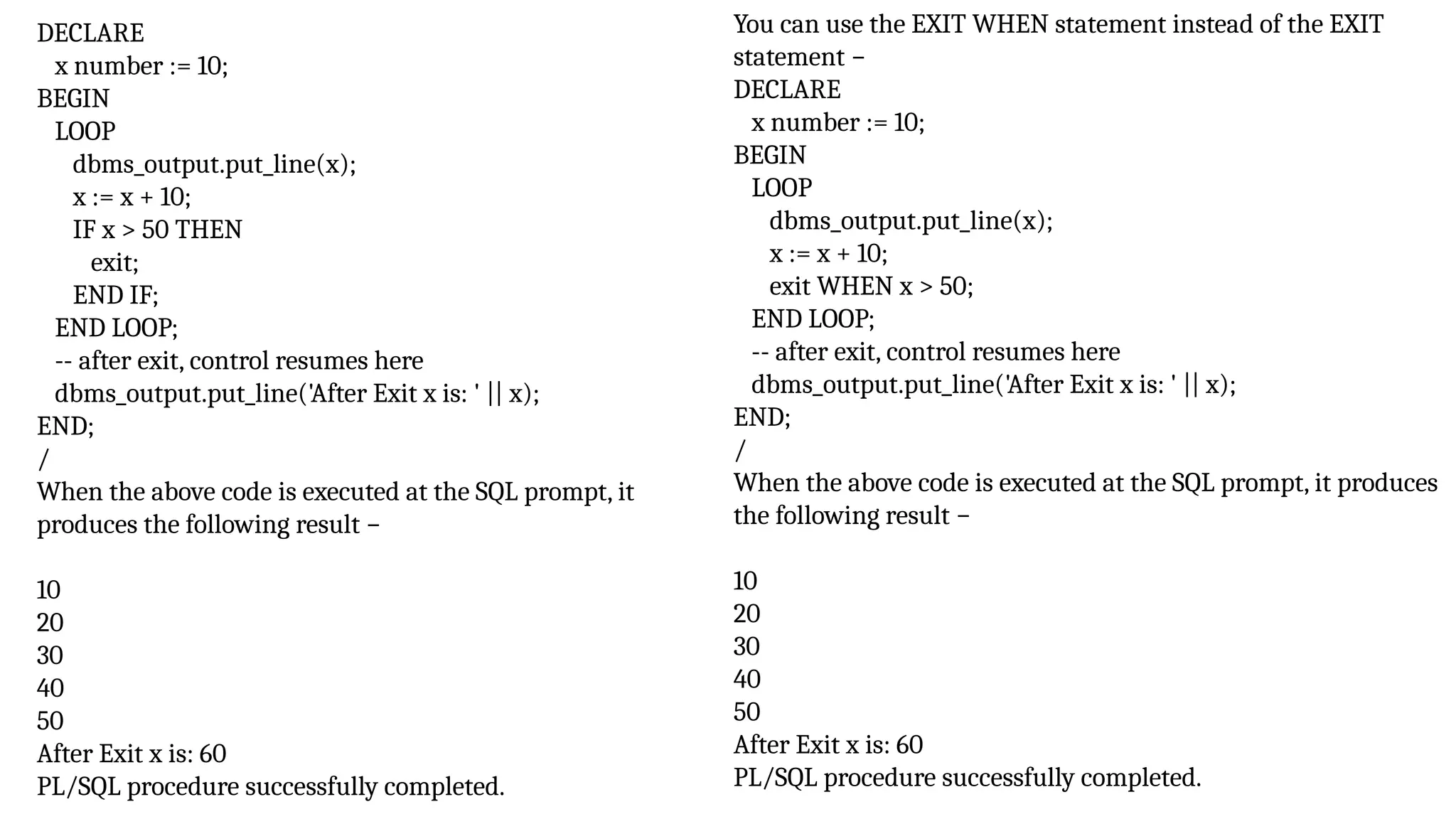 DECLARE
x number := 10;
BEGIN
LOOP
dbms_output.put_line(x);
x := x + 10;
IF x > 50 THEN
exit;
END IF;
END LOOP;
-- after exit, control resumes here
dbms_output.put_line('After Exit x is: ' || x);
END;
/
When the above code is executed at the SQL prompt, it produces the following result –

10
20
30
40
50
After Exit x is: 60
PL/SQL procedure successfully completed.

You can use the EXIT WHEN statement instead of the EXIT statement –
DECLARE
x number := 10;
BEGIN
LOOP
dbms_output.put_line(x);
x := x + 10;
exit WHEN x > 50;
END LOOP;
-- after exit, control resumes here
dbms_output.put_line('After Exit x is: ' || x);
END;
/
When the above code is executed at the SQL prompt, it produces the following result –

10
20
30
40
50
After Exit x is: 60
PL/SQL procedure successfully completed.